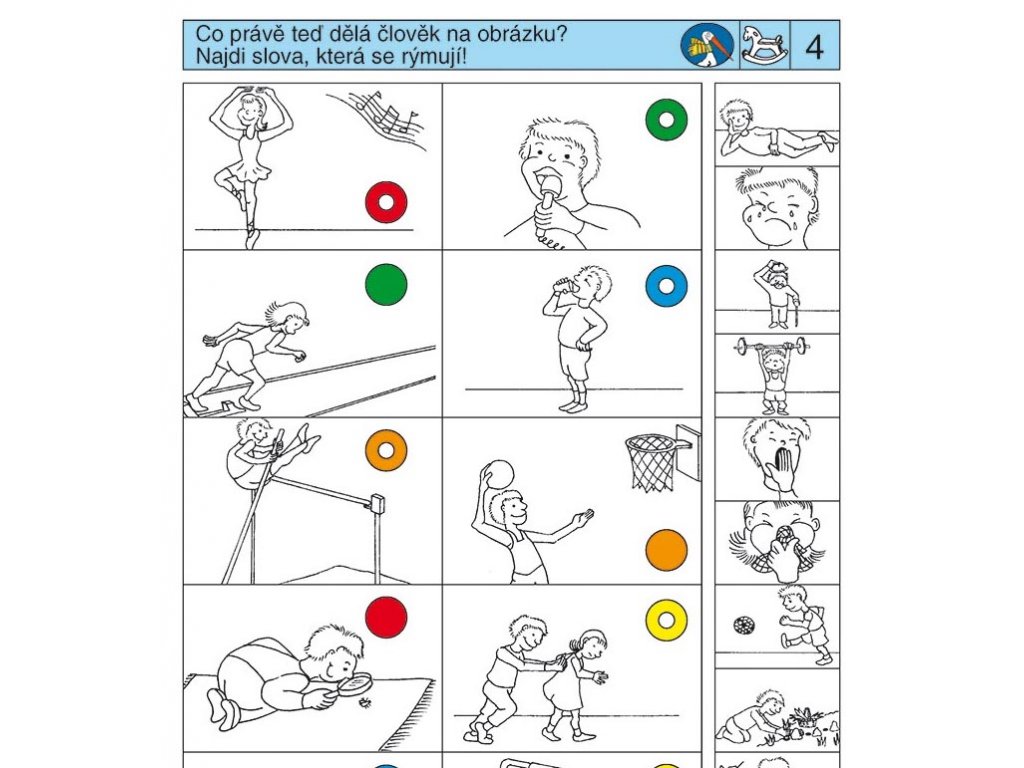 Co právě teď dělá člověk na obrázku?
Najdi slova, která se rýmují!

4